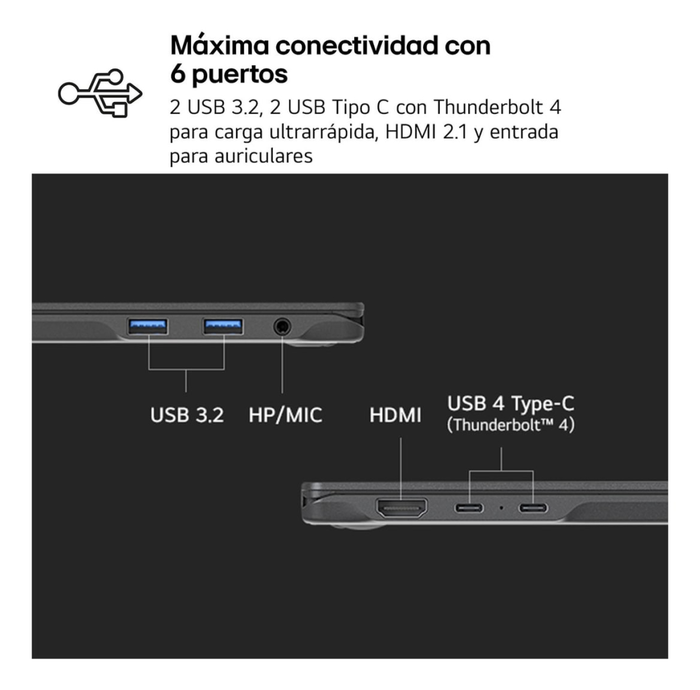 Máxima conectividad con 6 puertos

2 USB 3.2, 2 USB Tipo C con Thunderbolt 4 para carga ultrarrápida, HDMI 2.1 y entrada para auriculares

USB 3.2

HP/MIC

HDMI

USB 4 Type-C
(Thunderbolt™ 4)